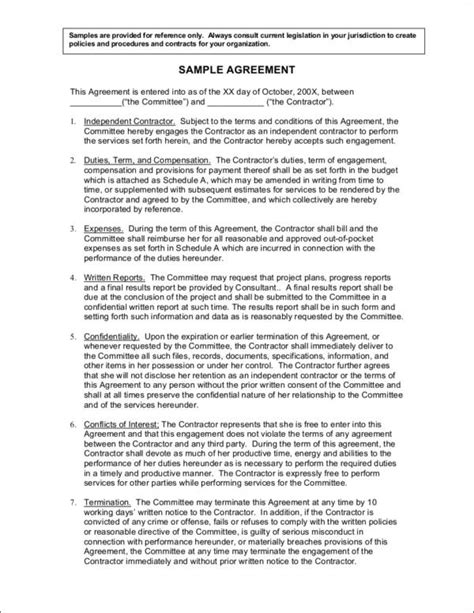 Samples are provided for reference only. Always consult current legislation in your jurisdiction to create policies and procedures and contracts for your organization.

SAMPLE AGREEMENT

This Agreement is entered into as of the XX day of October, 200X, between ___________("the Committee") and ___________ ("the Contractor").

1. Independent Contractor. Subject to the terms and conditions of this Agreement, the Committee hereby engages the Contractor as an independent contractor to perform the services set forth herein, and the Contractor hereby accepts such engagement.

2. Duties, Term, and Compensation. The Contractor's duties, term of engagement, compensation and provisions for payment thereof shall be as set forth in the budget which is attached as Schedule A, which may be amended in writing from time to time, or supplemented with subsequent estimates for services to be rendered by the Contractor and agreed to by the Committee, and which collectively are hereby incorporated by reference.

3. Expenses. During the term of this Agreement, the Contractor shall bill and the Committee shall reimburse her for all reasonable and approved out-of-pocket expenses as set forth in Schedule A which are incurred in connection with the performance of the duties hereunder.

4. Written Reports. The Committee may request that project plans, progress reports and a final results report be provided by Consultant.. A final results report shall be due at the conclusion of the project and shall be submitted to the Committee in a confidential written report at such time. The results report shall be in such form and setting forth such information and data as is reasonably requested by the Committee.

5. Confidentiality. Upon the expiration or earlier termination of this Agreement, or whenever requested by the Committee, the Contractor shall immediately deliver to the Committee all such files, records, documents, specifications, information, and other items in her possession or under her control. The Contractor further agrees that she will not disclose her retention as an independent contractor or the terms of this Agreement to any person without the prior written consent of the Committee and shall at all times preserve the confidential nature of her relationship to the Committee and of the services hereunder.

6. Conflicts of Interest: The Contractor represents that she is free to enter into this Agreement and that this engagement does not violate the terms of any agreement between the Contractor and any third party. During the term of this agreement, the Contractor shall devote as much of her productive time, energy and abilities to the performance of her duties hereunder as is necessary to perform the required duties in a timely and productive manner. The Contractor is expressly free to perform services for other parties while performing services for the Committee.

7. Termination. The Committee may terminate this Agreement at any time by 10 working days' written notice to the Contractor. In addition, if the Contractor is convicted of any crime or offense, fails or refuses to comply with the written policies or reasonable directive of the Committee, is guilty of serious misconduct in connection with performance hereunder, or materially breaches provisions of this Agreement, the Committee at any time may terminate the engagement of the Contractor immediately and without prior written notice to the Contractor.